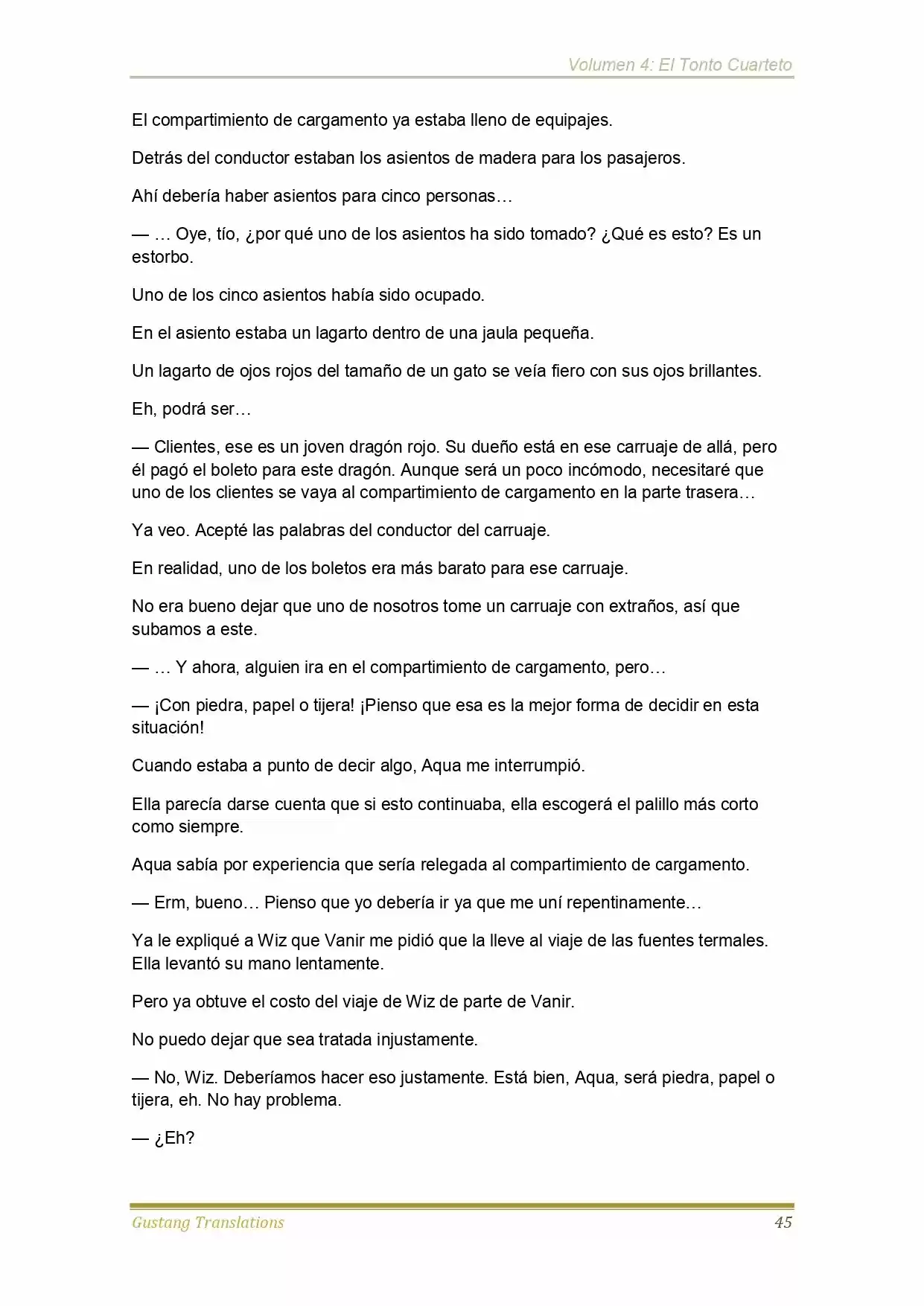 Volumen 4: El Tonto Cuarteto

El compartimiento de cargamento ya estaba lleno de equipajes.

Detrás del conductor estaban los asientos de madera para los pasajeros.

Ahí debería haber asientos para cinco personas…

— … Oye, tío, ¿por qué uno de los asientos ha sido tomado? ¿Qué es esto? Es un estorbo.

Uno de los cinco asientos había sido ocupado.

En el asiento estaba un lagarto dentro de una jaula pequeña.

Un lagarto de ojos rojos del tamaño de un gato se veía fiero con sus ojos brillantes.

Eh, podrá ser…

— Clientes, ese es un joven dragón rojo. Su dueño está en ese carruaje de allá, pero él pagó el boleto para este dragón. Aunque será un poco incómodo, necesitaré que uno de los clientes se vaya al compartimiento de cargamento en la parte trasera…

Ya veo. Acepté las palabras del conductor del carruaje.

En realidad, uno de los boletos era más barato para ese carruaje.

No era bueno dejar que uno de nosotros tome un carruaje con extraños, así que subamos a este.

— … Y ahora, alguien ira en el compartimiento de cargamento, pero…

— ¡Con piedra, papel o tijera! ¡Pienso que esa es la mejor forma de decidir en esta situación!

Cuando estaba a punto de decir algo, Aqua me interrumpió.

Ella parecía darse cuenta que si esto continuaba, ella escogerá el palillo más corto como siempre.

Aqua sabía por experiencia que sería relegada al compartimiento de cargamento.

— Erm, bueno… Pienso que yo debería ir ya que me uní repentinamente…

Ya le expliqué a Wiz que Vanir me pidió que la lleve al viaje de las fuentes termales. Ella levantó su mano lentamente.

Pero ya obtuve el costo del viaje de Wiz de parte de Vanir.

No puedo dejar que sea tratada injustamente.

— No, Wiz. Deberíamos hacer eso justamente. Está bien, Aqua, será piedra, papel o tijera, eh. No hay problema.

— ¿Eh?

Gustang Translations 45